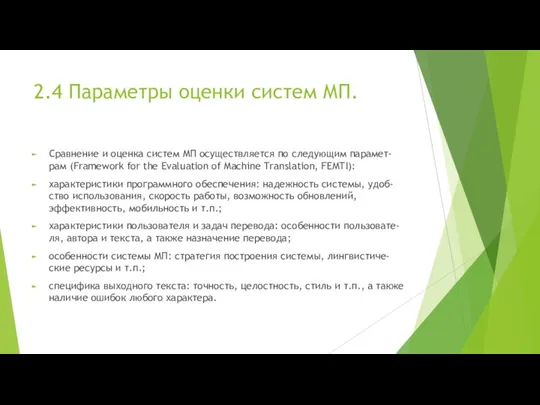 2.4 Параметры оценки систем МП.

Сравнение и оценка систем МП осуществляется по следующим параметрам (Framework for the Evaluation of Machine Translation, FEMTI):

характеристики программного обеспечения: надежность системы, удобство использования, скорость работы, возможность обновлений, эффективность, мобильность и т.п.;

характеристики пользователя и задач перевода: особенности пользователя, автора и текста, а также назначение перевода;

особенности системы МП: стратегия построения системы, лингвистические ресурсы и т.п.;

специфика выходного текста: точность, целостность, стиль и т.п., а также наличие ошибок любого характера.